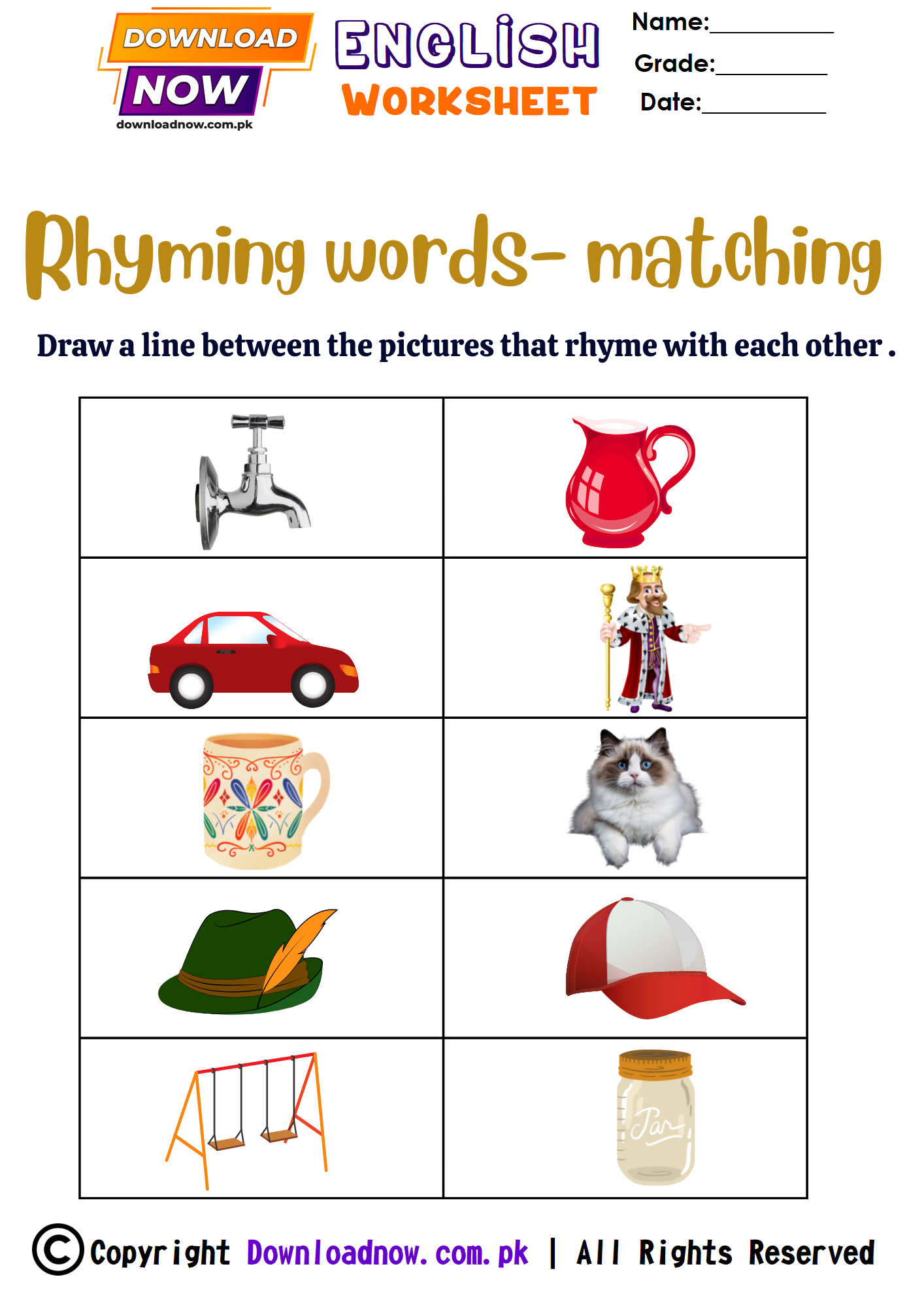 DOWNLOAD NOW
downloadnow.com.pk

ENGLISH
WORKSHEET

Name:__________
Grade:__________
Date:__________

Rhyming words- matching

Draw a line between the pictures that rhyme with each other .

Jar

© Copyright Downloadnow.com.pk | All Rights Reserved